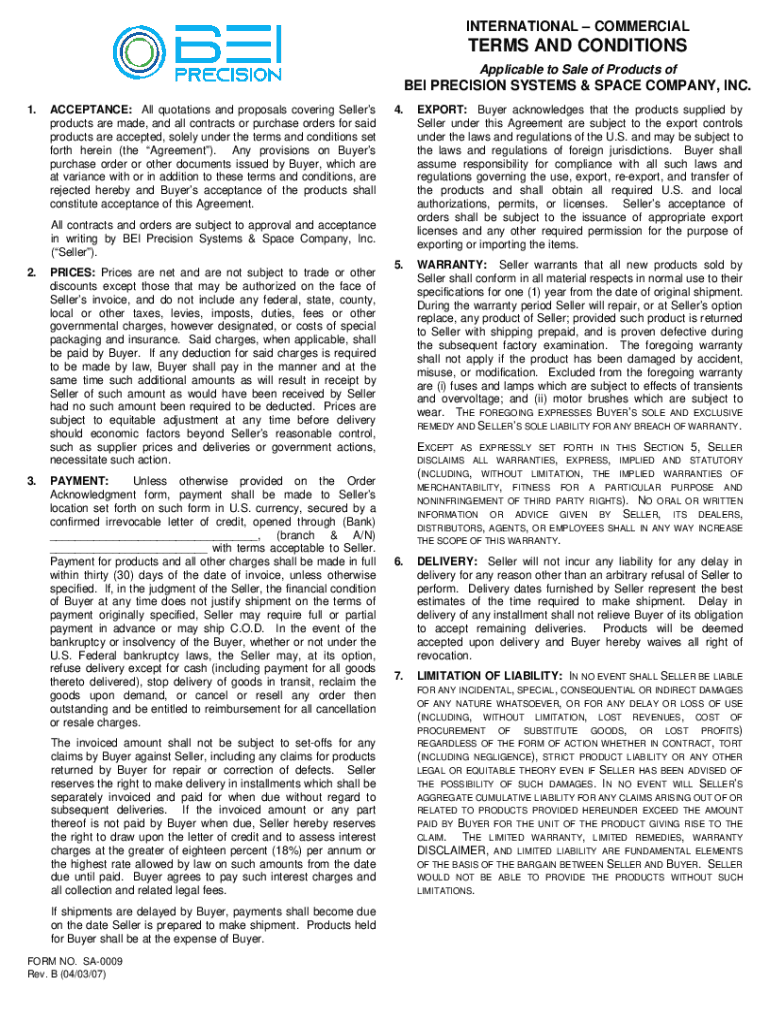 BEI PRECISION

INTERNATIONAL – COMMERCIAL
TERMS AND CONDITIONS
Applicable to Sale of Products of
BEI PRECISION SYSTEMS & SPACE COMPANY, INC.

1. ACCEPTANCE: All quotations and proposals covering Seller's products are made, and all contracts or purchase orders for said products are accepted, solely under the terms and conditions set forth herein (the "Agreement"). Any provisions on Buyer's purchase order or other documents issued by Buyer, which are at variance with or in addition to these terms and conditions, are rejected hereby and Buyer's acceptance of the products shall constitute acceptance of this Agreement.

All contracts and orders are subject to approval and acceptance in writing by BEI Precision Systems & Space Company, Inc. ("Seller").

2. PRICES: Prices are net and are not subject to trade or other discounts except those that may be authorized on the face of Seller's invoice, and do not include any federal, state, county, local or other taxes, levies, imposts, duties, fees or other governmental charges, however designated, or costs of special packaging and insurance. Said charges, when applicable, shall be paid by Buyer. If any deduction for said charges is required to be made by law, Buyer shall pay in the manner and at the same time such additional amounts as will result in receipt by Seller of such amount as would have been received by Seller had no such amount been required to be deducted. Prices are subject to equitable adjustment at any time before delivery should economic factors beyond Seller's reasonable control, such as supplier prices and deliveries or government actions, necessitate such action.

3. PAYMENT: Unless otherwise provided on the Order Acknowledgment form, payment shall be made to Seller's location set forth on such form in U.S. currency, secured by a confirmed irrevocable letter of credit, opened through (Bank) ______________________________, (branch & A/N) ________________________ with terms acceptable to Seller. Payment for products and all other charges shall be made in full within thirty (30) days of the date of invoice, unless otherwise specified. If, in the judgment of the Seller, the financial condition of Buyer at any time does not justify shipment on the terms of payment originally specified, Seller may require full or partial payment in advance or may ship C.O.D. In the event of the bankruptcy or insolvency of the Buyer, whether or not under the U.S. Federal bankruptcy laws, the Seller may, at its option, refuse delivery except for cash (including payment for all goods thereto delivered), stop delivery of goods in transit, reclaim the goods upon demand, or cancel or resell any order then outstanding and be entitled to reimbursement for all cancellation or resale charges.

The invoiced amount shall not be subject to set-offs for any claims by Buyer against Seller, including any claims for products returned by Buyer for repair or correction of defects. Seller reserves the right to make delivery in installments which shall be separately invoiced and paid for when due without regard to subsequent deliveries. If the invoiced amount or any part thereof is not paid by Buyer when due, Seller hereby reserves the right to draw upon the letter of credit and to assess interest charges at the greater of eighteen percent (18%) per annum or the highest rate allowed by law on such amounts from the date due until paid. Buyer agrees to pay such interest charges and all collection and related legal fees.

If shipments are delayed by Buyer, payments shall become due on the date Seller is prepared to make shipment. Products held for Buyer shall be at the expense of Buyer.

4. EXPORT: Buyer acknowledges that the products supplied by Seller under this Agreement are subject to the export controls under the laws and regulations of the U.S. and may be subject to the laws and regulations of foreign jurisdictions. Buyer shall assume responsibility for compliance with all such laws and regulations governing the use, export, re-export, and transfer of the products and shall obtain all required U.S. and local authorizations, permits, or licenses. Seller's acceptance of orders shall be subject to the issuance of appropriate export licenses and any other required permission for the purpose of exporting or importing the items.

5. WARRANTY: Seller warrants that all new products sold by Seller shall conform in all material respects in normal use to their specifications for one (1) year from the date of original shipment. During the warranty period Seller will repair, or at Seller's option replace, any product of Seller; provided such product is returned to Seller with shipping prepaid, and is proven defective during the subsequent factory examination. The foregoing warranty shall not apply if the product has been damaged by accident, misuse, or modification. Excluded from the foregoing warranty are (i) fuses and lamps which are subject to effects of transients and overvoltage; and (ii) motor brushes which are subject to wear. THE FOREGOING EXPRESSES BUYER'S SOLE AND EXCLUSIVE REMEDY AND SELLER'S SOLE LIABILITY FOR ANY BREACH OF WARRANTY.

EXCEPT AS EXPRESSLY SET FORTH IN THIS SECTION 5, SELLER DISCLAIMS ALL WARRANTIES, EXPRESS, IMPLIED AND STATUTORY (INCLUDING, WITHOUT LIMITATION, THE IMPLIED WARRANTIES OF MERCHANTABILITY, FITNESS FOR A PARTICULAR PURPOSE AND NONINFRINGEMENT OF THIRD PARTY RIGHTS). NO ORAL OR WRITTEN INFORMATION OR ADVICE GIVEN BY SELLER, ITS DEALERS, DISTRIBUTORS, AGENTS, OR EMPLOYEES SHALL IN ANY WAY INCREASE THE SCOPE OF THIS WARRANTY.

6. DELIVERY: Seller will not incur any liability for any delay in delivery for any reason other than an arbitrary refusal of Seller to perform. Delivery dates furnished by Seller represent the best estimates of the time required to make shipment. Delay in delivery of any installment shall not relieve Buyer of its obligation to accept remaining deliveries. Products will be deemed accepted upon delivery and Buyer hereby waives all right of revocation.

7. LIMITATION OF LIABILITY: IN NO EVENT SHALL SELLER BE LIABLE FOR ANY INCIDENTAL, SPECIAL, CONSEQUENTIAL OR INDIRECT DAMAGES OF ANY NATURE WHATSOEVER, OR FOR ANY DELAY OR LOSS OF USE (INCLUDING, WITHOUT LIMITATION, LOST REVENUES, COST OF PROCUREMENT OF SUBSTITUTE GOODS, OR LOST PROFITS) REGARDLESS OF THE FORM OF ACTION WHETHER IN CONTRACT, TORT (INCLUDING NEGLIGENCE), STRICT PRODUCT LIABILITY OR ANY OTHER LEGAL OR EQUITABLE THEORY EVEN IF SELLER HAS BEEN ADVISED OF THE POSSIBILITY OF SUCH DAMAGES. IN NO EVENT WILL SELLER'S AGGREGATE CUMULATIVE LIABILITY FOR ANY CLAIMS ARISING OUT OF OR RELATED TO PRODUCTS PROVIDED HEREUNDER EXCEED THE AMOUNT PAID BY BUYER FOR THE UNIT OF THE PRODUCT GIVING RISE TO THE CLAIM. THE LIMITED WARRANTY, LIMITED REMEDIES, WARRANTY DISCLAIMER, AND LIMITED LIABILITY ARE FUNDAMENTAL ELEMENTS OF THE BASIS OF THE BARGAIN BETWEEN SELLER AND BUYER. SELLER WOULD NOT BE ABLE TO PROVIDE THE PRODUCTS WITHOUT SUCH LIMITATIONS.

FORM NO. SA-0009
Rev. B (04/03/07)